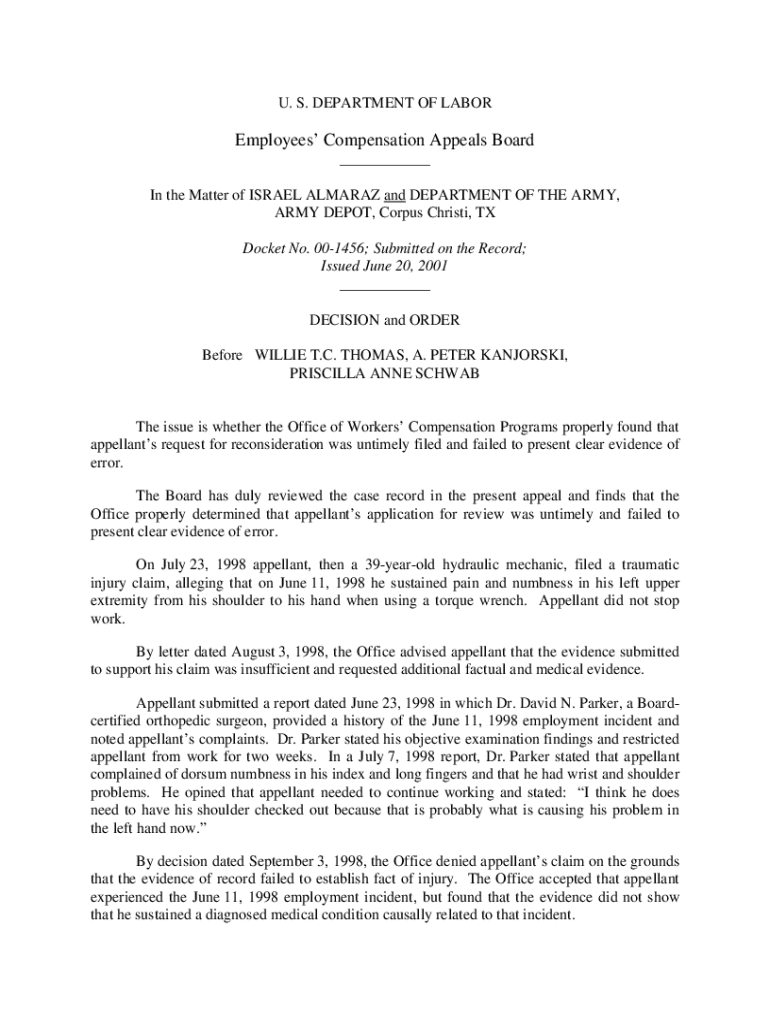 U. S. DEPARTMENT OF LABOR

Employees' Compensation Appeals Board

In the Matter of ISRAEL ALMARAZ and DEPARTMENT OF THE ARMY, ARMY DEPOT, Corpus Christi, TX

Docket No. 00-1456; Submitted on the Record; Issued June 20, 2001

DECISION and ORDER

Before WILLIE T.C. THOMAS, A. PETER KANJORSKI, PRISCILLA ANNE SCHWAB

The issue is whether the Office of Workers' Compensation Programs properly found that appellant's request for reconsideration was untimely filed and failed to present clear evidence of error.

The Board has duly reviewed the case record in the present appeal and finds that the Office properly determined that appellant's application for review was untimely and failed to present clear evidence of error.

On July 23, 1998 appellant, then a 39-year-old hydraulic mechanic, filed a traumatic injury claim, alleging that on June 11, 1998 he sustained pain and numbness in his left upper extremity from his shoulder to his hand when using a torque wrench. Appellant did not stop work.

By letter dated August 3, 1998, the Office advised appellant that the evidence submitted to support his claim was insufficient and requested additional factual and medical evidence.

Appellant submitted a report dated June 23, 1998 in which Dr. David N. Parker, a Board-certified orthopedic surgeon, provided a history of the June 11, 1998 employment incident and noted appellant's complaints. Dr. Parker stated his objective examination findings and restricted appellant from work for two weeks. In a July 7, 1998 report, Dr. Parker stated that appellant complained of dorsum numbness in his index and long fingers and that he had wrist and shoulder problems. He opined that appellant needed to continue working and stated: "I think he does need to have his shoulder checked out because that is probably what is causing his problem in the left hand now."

By decision dated September 3, 1998, the Office denied appellant's claim on the grounds that the evidence of record failed to establish fact of injury. The Office accepted that appellant experienced the June 11, 1998 employment incident, but found that the evidence did not show that he sustained a diagnosed medical condition causally related to that incident.